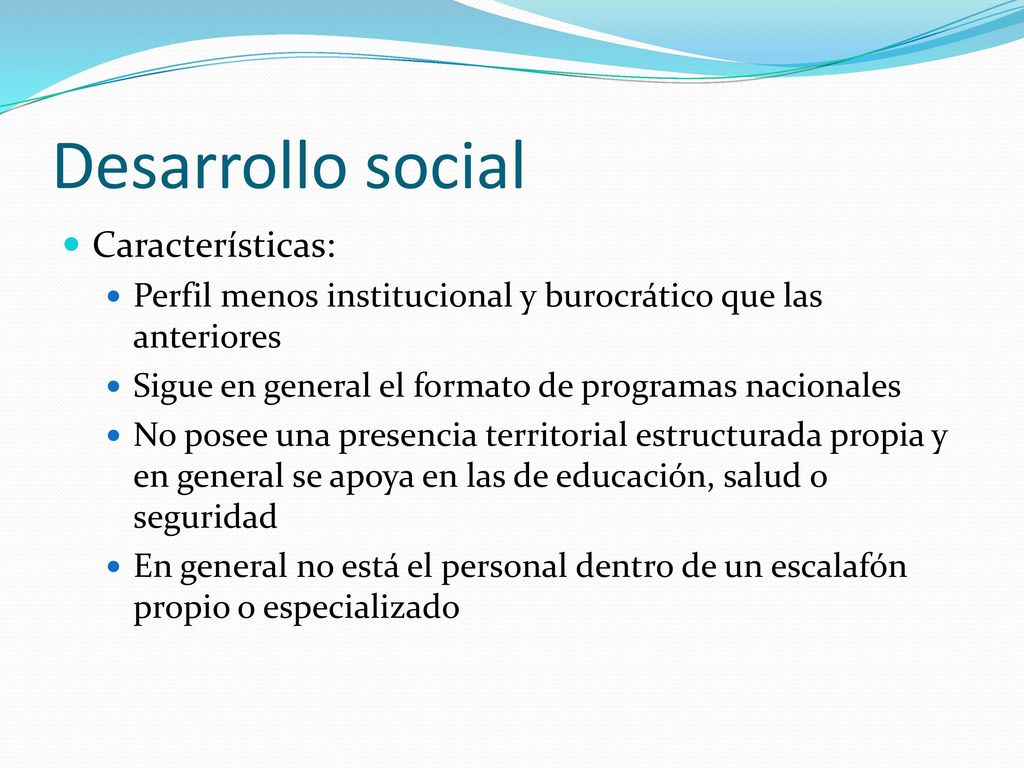 Desarrollo social

Características:

Perfil menos institucional y burocrático que las anteriores

Sigue en general el formato de programas nacionales

No posee una presencia territorial estructurada propia y en general se apoya en las de educación, salud o seguridad

En general no está el personal dentro de un escalafón propio o especializado